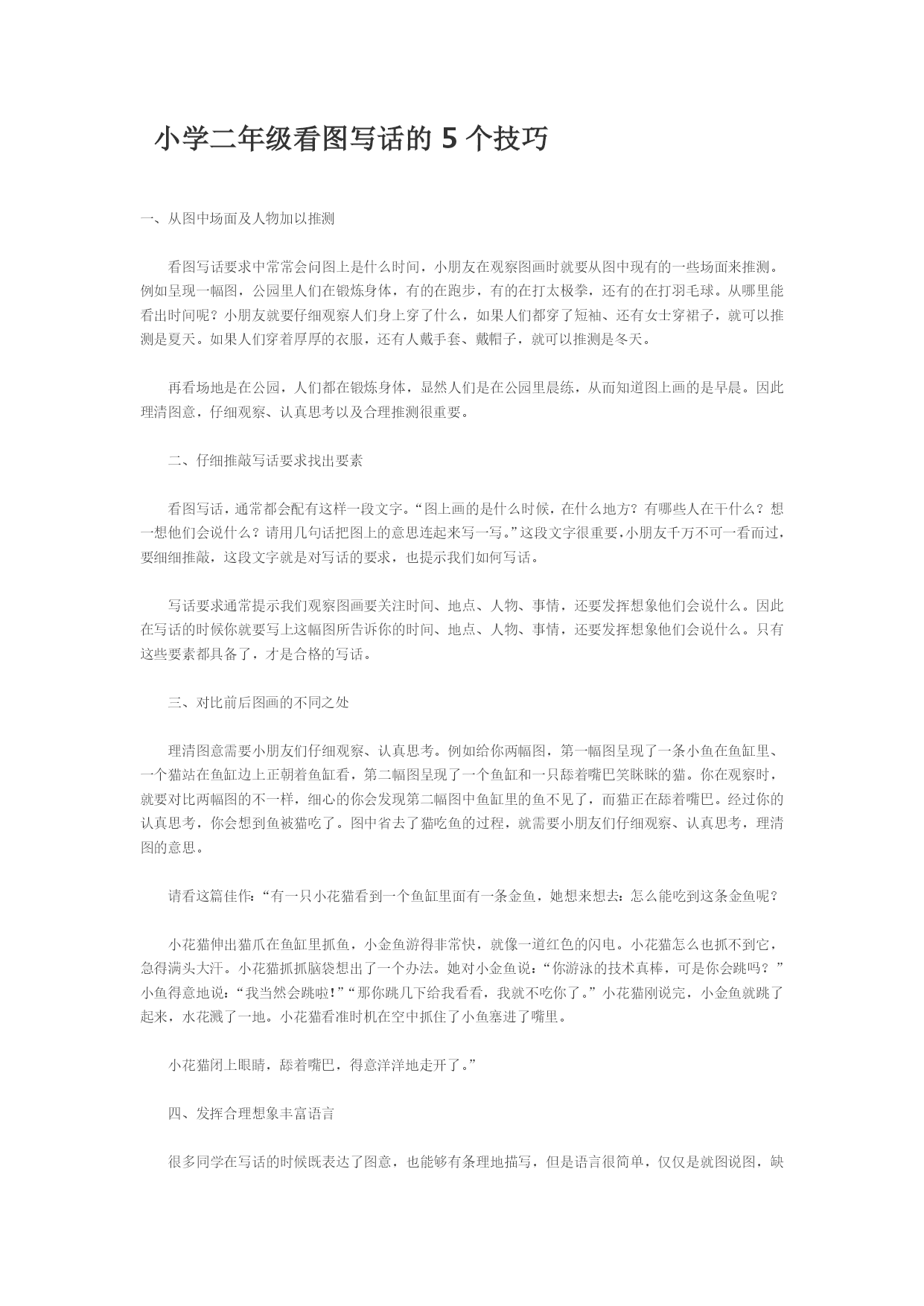 小学二年级看图写话的 5 个技巧

一、从图中场面及人物加以推测

看图写话要求中常常会问图上是什么时间，小朋友在观察图画时就要从图中现有的一些场面来推测。例如呈现一幅图，公园里人们在锻炼身体，有的在跑步，有的在打太极拳，还有的在打羽毛球。从哪里能看出时间呢？小朋友就要仔细观察人们身上穿了什么，如果人们都穿了短袖、还有女士穿裙子，就可以推测是夏天。如果人们穿着厚厚的衣服，还有人戴手套、戴帽子，就可以推测是冬天。

再看场地是在公园，人们都在锻炼身体，显然人们是在公园里晨练，从而知道图上画的是早晨。因此理清图意，仔细观察、认真思考以及合理推测很重要。

二、仔细推敲写话要求找出要素

看图写话，通常都会配有这样一段文字。“图上画的是什么时候，在什么地方？有哪些人在干什么？想一想他们会说什么？请用几句话把图上的意思连起来写一写。”这段文字很重要，小朋友千万不可一看而过，要细细推敲，这段文字就是对写话的要求，也提示我们如何写话。

写话要求通常提示我们观察图画要关注时间、地点、人物、事情，还要发挥想象他们会说什么。因此在写话的时候你就要写上这幅图所告诉你的时间、地点、人物、事情，还要发挥想象他们会说什么。只有这些要素都具备了，才是合格的写话。

三、对比前后图画的不同之处

理清图意需要小朋友们仔细观察、认真思考。例如给你两幅图，第一幅图呈现了一条小鱼在鱼缸里、一个猫站在鱼缸边上正朝着鱼缸看，第二幅图呈现了一个鱼缸和一只舔着嘴巴笑眯眯的猫。你在观察时，就要对比两幅图的不一样，细心的你会发现第二幅图中鱼缸里的鱼不见了，而猫正在舔着嘴巴。经过你的认真思考，你会想到鱼被猫吃了。图中省去了猫吃鱼的过程，就需要小朋友们仔细观察、认真思考，理清图的意思。

请看这篇佳作：“有一只小花猫看到一个鱼缸里面有一条金鱼，她想来想去：怎么能吃到这条金鱼呢？

小花猫伸出猫爪在鱼缸里抓鱼，小金鱼游得非常快，就像一道红色的闪电。小花猫怎么也抓不到它，急得满头大汗。小花猫抓抓脑袋想出了一个办法。她对小金鱼说：“你游泳的技术真棒，可是你会跳吗？”小鱼得意地说：“我当然会跳啦！”“那你跳几下给我看看，我就不吃你了。”小花猫刚说完，小金鱼就跳了起来，水花溅了一地。小花猫看准时机在空中抓住了小鱼塞进了嘴里。

小花猫闭上眼睛，舔着嘴巴，得意洋洋地走开了。”

四、发挥合理想象丰富语言

很多同学在写话的时候既表达了图意，也能够有条理地描写，但是语言很简单，仅仅是就图说图，缺